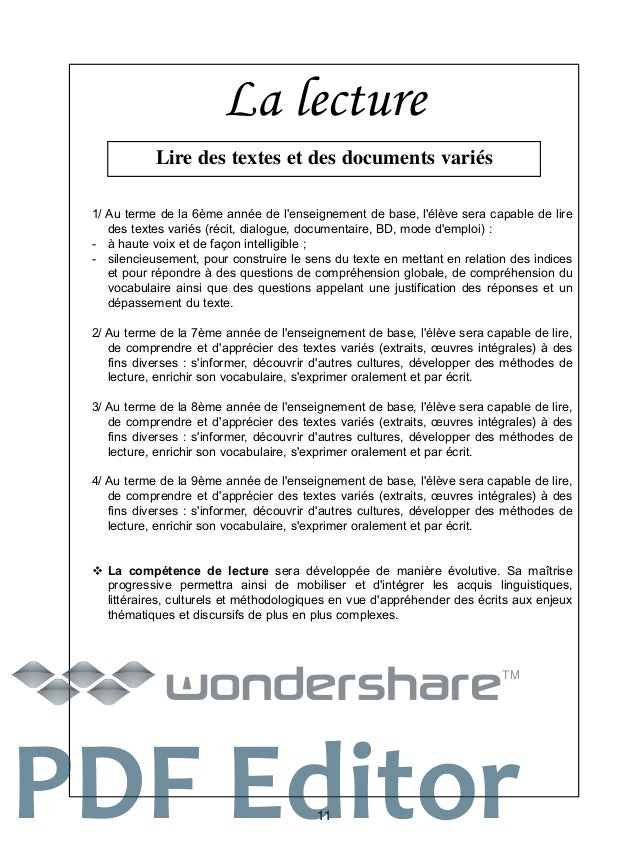 La lecture

Lire des textes et des documents variés

1/ Au terme de la 6ème année de l'enseignement de base, l'élève sera capable de lire des textes variés (récit, dialogue, documentaire, BD, mode d'emploi) :
- à haute voix et de façon intelligible ;
- silencieusement, pour construire le sens du texte en mettant en relation des indices et pour répondre à des questions de compréhension globale, de compréhension du vocabulaire ainsi que des questions appelant une justification des réponses et un dépassement du texte.

2/ Au terme de la 7ème année de l'enseignement de base, l'élève sera capable de lire, de comprendre et d'apprécier des textes variés (extraits, œuvres intégrales) à des fins diverses : s'informer, découvrir d'autres cultures, développer des méthodes de lecture, enrichir son vocabulaire, s'exprimer oralement et par écrit.

3/ Au terme de la 8ème année de l'enseignement de base, l'élève sera capable de lire, de comprendre et d'apprécier des textes variés (extraits, œuvres intégrales) à des fins diverses : s'informer, découvrir d'autres cultures, développer des méthodes de lecture, enrichir son vocabulaire, s'exprimer oralement et par écrit.

4/ Au terme de la 9ème année de l'enseignement de base, l'élève sera capable de lire, de comprendre et d'apprécier des textes variés (extraits, œuvres intégrales) à des fins diverses : s'informer, découvrir d'autres cultures, développer des méthodes de lecture, enrichir son vocabulaire, s'exprimer oralement et par écrit.

❖ La compétence de lecture sera développée de manière évolutive. Sa maîtrise progressive permettra ainsi de mobiliser et d'intégrer les acquis linguistiques, littéraires, culturels et méthodologiques en vue d'appréhender des écrits aux enjeux thématiques et discursifs de plus en plus complexes.

wondershare™

PDF Editor

11